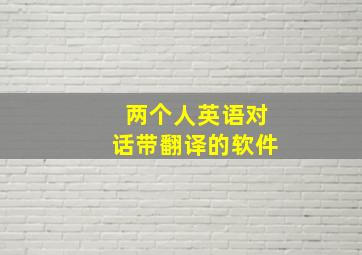 两个人英语对话带翻译的软件